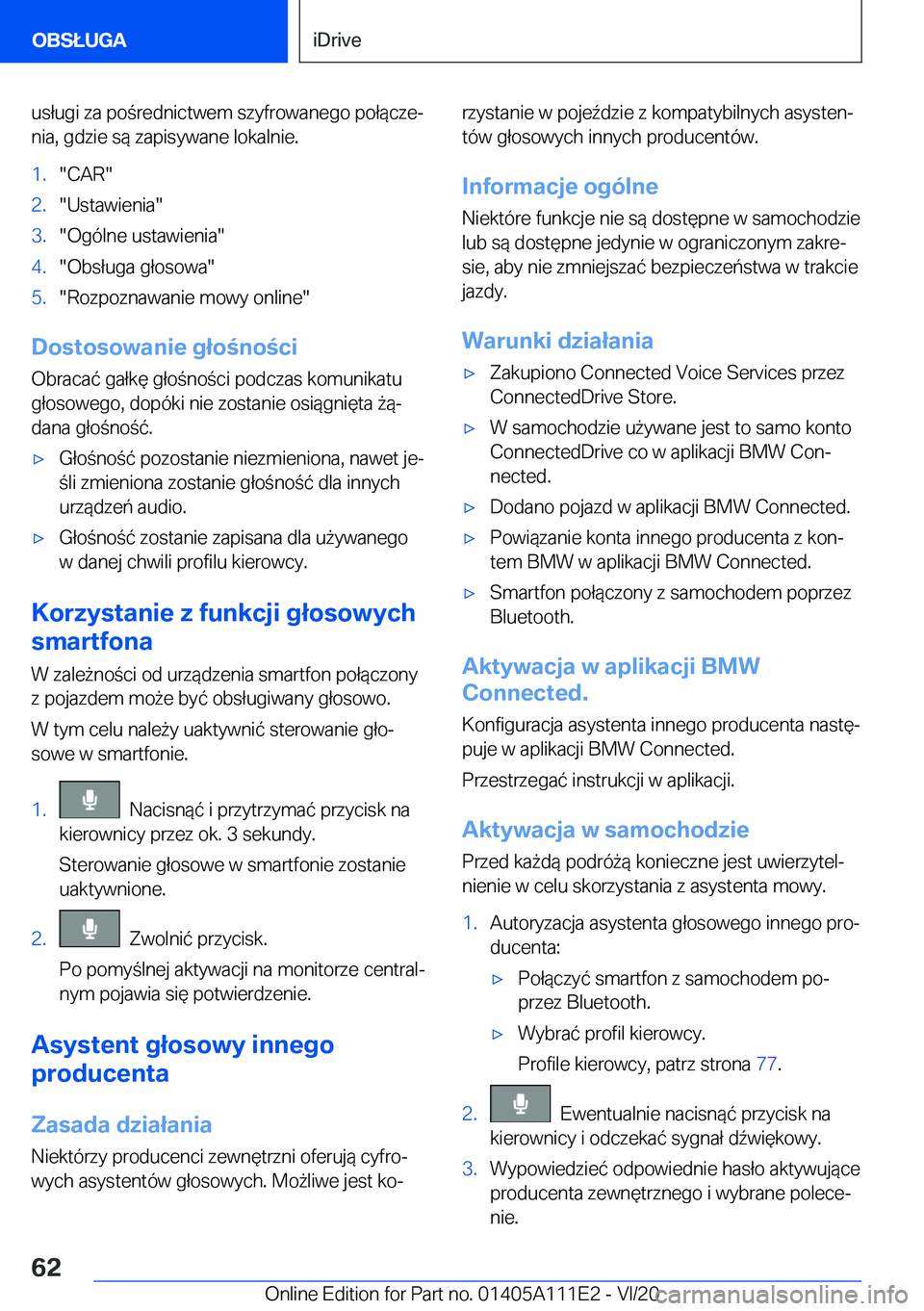 OBSŁUGA

iDrive

usługi za pośrednictwem szyfrowanego połączenia, gdzie są zapisywane lokalnie.

1. "CAR"
2. "Ustawienia"
3. "Ogólne ustawienia"
4. "Obsługa głosowa"
5. "Rozpoznawanie mowy online"

Dostosowanie głośności

Obracać gałkę głośności podczas komunikatu głosowego, dopóki nie zostanie osiągnięta żądana głośność.

▷ Głośność pozostanie niezmieniona, nawet jeśli zmieniona zostanie głośność dla innych urządzeń audio.
▷ Głośność zostanie zapisana dla używanego w danej chwili profilu kierowcy.

Korzystanie z funkcji głosowych smartfona

W zależności od urządzenia smartfon połączony z pojazdem może być obsługiwany głosowo.

W tym celu należy uaktywnić sterowanie głosowe w smartfonie.

1. Nacisnąć i przytrzymać przycisk na kierownicy przez ok. 3 sekundy.

Sterowanie głosowe w smartfonie zostanie uaktywnione.

2. Zwolnić przycisk.

Po pomyślnej aktywacji na monitorze centralnym pojawia się potwierdzenie.

Asystent głosowy innego producenta

Zasada działania

Niektórzy producenci zewnętrzni oferują cyfrowych asystentów głosowych. Możliwe jest korzystanie w pojeździe z kompatybilnych asystentów głosowych innych producentów.

Informacje ogólne

Niektóre funkcje nie są dostępne w samochodzie lub są dostępne jedynie w ograniczonym zakresie, aby nie zmniejszać bezpieczeństwa w trakcie jazdy.

Warunki działania

▷ Zakupiono Connected Voice Services przez ConnectedDrive Store.
▷ W samochodzie używane jest to samo konto ConnectedDrive co w aplikacji BMW Connected.
▷ Dodano pojazd w aplikacji BMW Connected.
▷ Powiązanie konta innego producenta z kontem BMW w aplikacji BMW Connected.
▷ Smartfon połączony z samochodem poprzez Bluetooth.

Aktywacja w aplikacji BMW Connected.

Konfiguracja asystenta innego producenta następuje w aplikacji BMW Connected.

Przestrzegać instrukcji w aplikacji.

Aktywacja w samochodzie

Przed każdą podróżą konieczne jest uwierzytelnienie w celu skorzystania z asystenta mowy.

1. Autoryzacja asystenta głosowego innego producenta:

▷ Połączyć smartfon z samochodem poprzez Bluetooth.
▷ Wybrać profil kierowcy.

Profile kierowcy, patrz strona 77.

2. Ewentualnie nacisnąć przycisk na kierownicy i odczekać sygnał dźwiękowy.
3. Wypowiedzieć odpowiednie hasło aktywujące producenta zewnętrznego i wybrane polecenie.

62

Online Edition for Part no. 01405A111E2 - VI/20 carmanualsonline.info